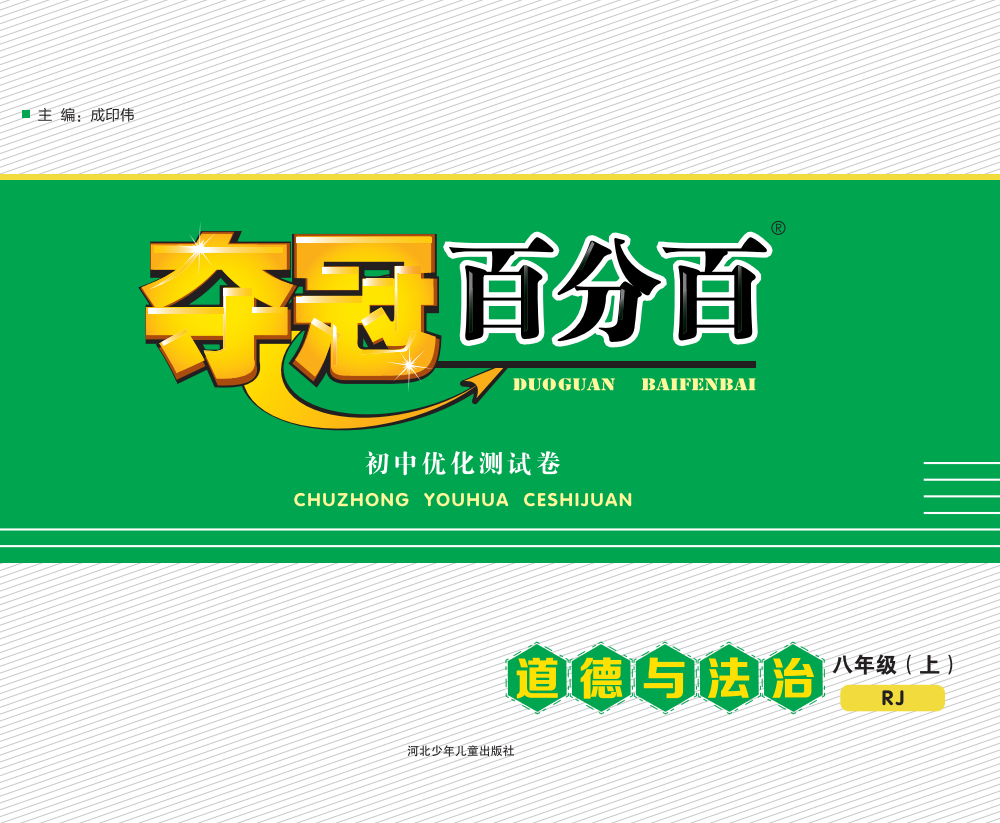 主 编：成印伟

夺冠百分百®

DUOGUAN BAIFENBAI

初中优化测试卷

CHUZHONG YOUHUA CESHIJUAN

道德与法治

八年级（上）

RJ

河北少年儿童出版社